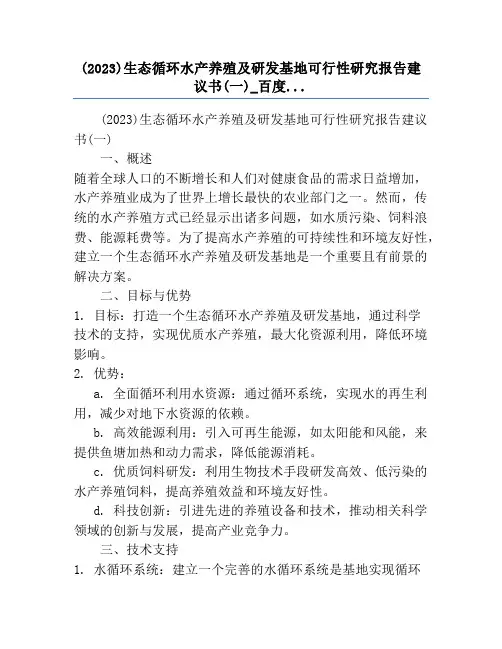 (2023)生态循环水产养殖及研发基地可行性研究报告建议书(一)_百度...

(2023)生态循环水产养殖及研发基地可行性研究报告建议书(一)

一、概述

随着全球人口的不断增长和人们对健康食品的需求日益增加，水产养殖业成为了世界上增长最快的农业部门之一。然而，传统的水产养殖方式已经显示出诸多问题，如水质污染、饲料浪费、能源耗费等。为了提高水产养殖的可持续性和环境友好性，建立一个生态循环水产养殖及研发基地是一个重要且有前景的解决方案。

二、目标与优势

1. 目标：打造一个生态循环水产养殖及研发基地，通过科学技术的支持，实现优质水产养殖，最大化资源利用，降低环境影响。

2. 优势：

a. 全面循环利用水资源：通过循环系统，实现水的再生利用，减少对地下水资源的依赖。

b. 高效能源利用：引入可再生能源，如太阳能和风能，来提供鱼塘加热和动力需求，降低能源消耗。

c. 优质饲料研发：利用生物技术手段研发高效、低污染的水产养殖饲料，提高养殖效益和环境友好性。

d. 科技创新：引进先进的养殖设备和技术，推动相关科学领域的创新与发展，提高产业竞争力。

三、技术支持

1. 水循环系统：建立一个完善的水循环系统是基地实现循环